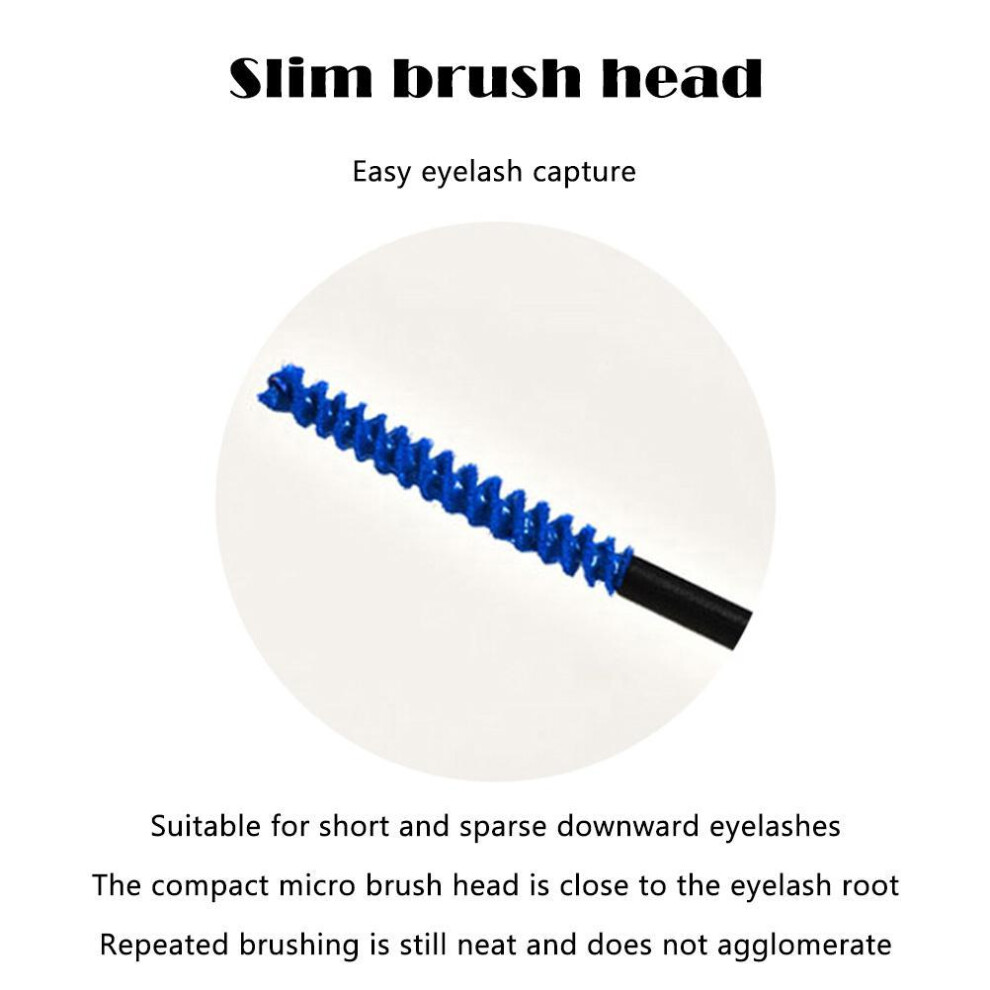 Slim brush head

Easy eyelash capture

Suitable for short and sparse downward eyelashes

The compact micro brush head is close to the eyelash root

Repeated brushing is still neat and does not agglomerate